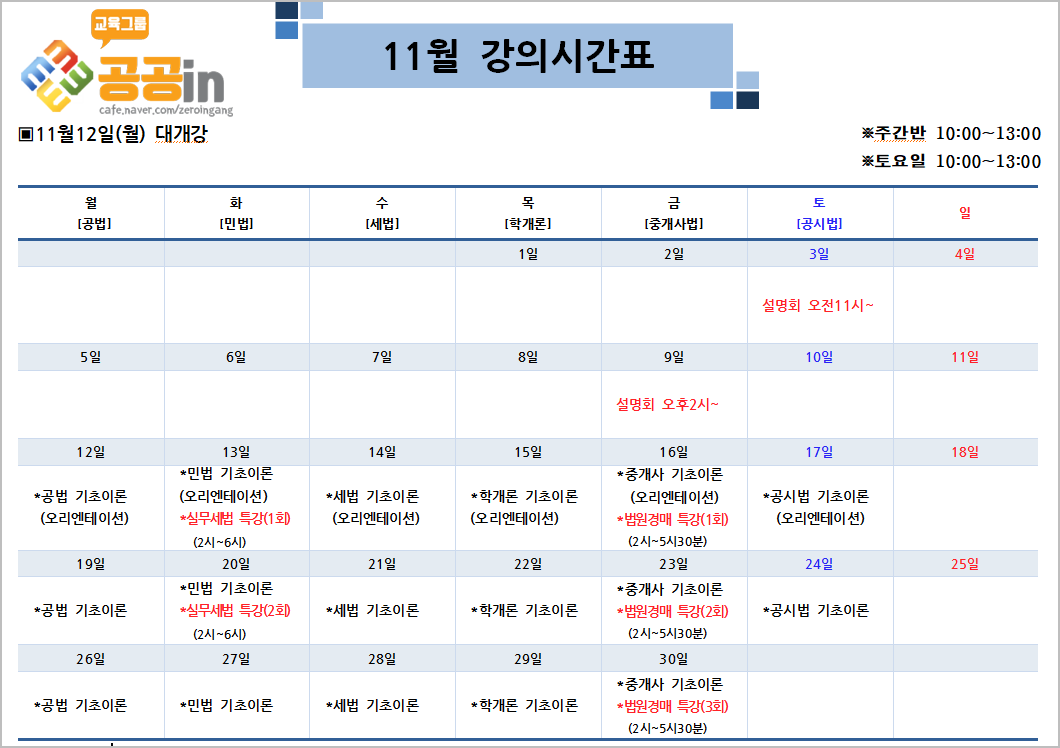 교육그룹
공공in
cafe.naver.com/zeroingang

11월 강의시간표

▣11월12일(월) 대개강

※주간반 10:00~13:00
※토요일 10:00~13:00

| 월 [공법] | 화 [민법] | 수 [세법] | 목 [학개론] | 금 [중개사법] | 토 [공시법] | 일 |
|---|---|---|---|---|---|---|
| | | | 1일 | 2일 | 3일 | 4일 |
| | | | | | 설명회 오전11시~ | |
| 5일 | 6일 | 7일 | 8일 | 9일 | 10일 | 11일 |
| | | | | 설명회 오후2시~ | | |
| 12일 | 13일 | 14일 | 15일 | 16일 | 17일 | 18일 |
| *공법 기초이론 (오리엔테이션) | *민법 기초이론 (오리엔테이션) *실무세법 특강(1회) (2시~6시) | *세법 기초이론 (오리엔테이션) | *학개론 기초이론 (오리엔테이션) | *중개사 기초이론 (오리엔테이션) *법원경매 특강(1회) (2시~5시30분) | *공시법 기초이론 (오리엔테이션) | |
| 19일 | 20일 | 21일 | 22일 | 23일 | 24일 | 25일 |
| *공법 기초이론 | *민법 기초이론 *실무세법 특강(2회) (2시~6시) | *세법 기초이론 | *학개론 기초이론 | *중개사 기초이론 *법원경매 특강(2회) (2시~5시30분) | *공시법 기초이론 | |
| 26일 | 27일 | 28일 | 29일 | 30일 | | |
| *공법 기초이론 | *민법 기초이론 | *세법 기초이론 | *학개론 기초이론 | *중개사 기초이론 *법원경매 특강(3회) (2시~5시30분) | | |